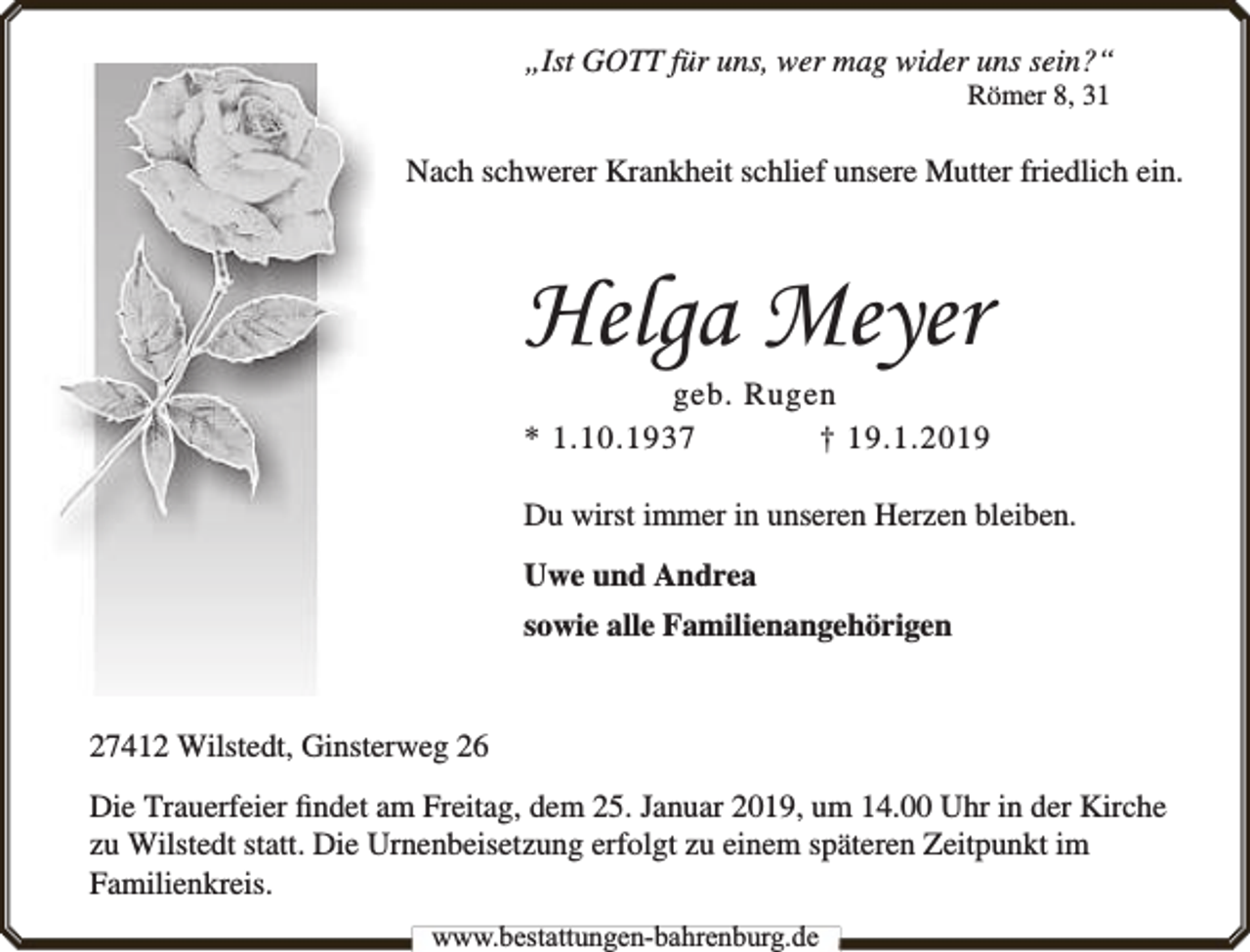 „Ist GOTT für uns, wer mag wider uns sein?“
Römer 8, 31

Nach schwerer Krankheit schlief unsere Mutter friedlich ein.

Helga Meyer

geb. Rugen

* 1.10.1937 † 19.1.2019

Du wirst immer in unseren Herzen bleiben.

Uwe und Andrea

sowie alle Familienangehörigen

27412 Wilstedt, Ginsterweg 26

Die Trauerfeier findet am Freitag, dem 25. Januar 2019, um 14.00 Uhr in der Kirche zu Wilstedt statt. Die Urnenbeisetzung erfolgt zu einem späteren Zeitpunkt im Familienkreis.

www.bestattungen-bahrenburg.de